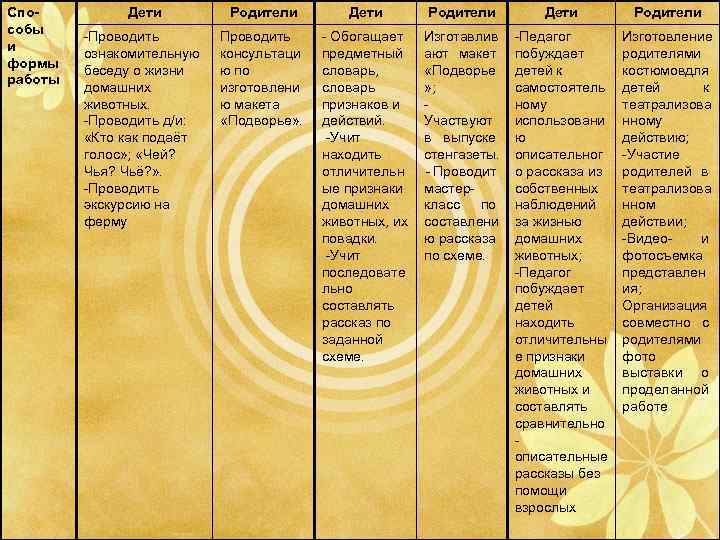 | Способы и формы работы | Дети | Родители | Дети | Родители | Дети | Родители |
|---|---|---|---|---|---|---|
| | -Проводить ознакомительную беседу о жизни домашних животных. -Проводить д/и: «Кто как подаёт голос»; «Чей? Чья? Чьё?». -Проводить экскурсию на ферму | Проводить консультацию по изготовлению макета «Подворье». | - Обогащает предметный словарь, словарь признаков и действий. -Учит находить отличительные признаки домашних животных, их повадки. -Учит последовательно составлять рассказ по заданной схеме. | Изготавливают макет «Подворье»; - Участвуют в выпуске стенгазеты. - Проводит мастер-класс по составлению рассказа по схеме. | -Педагог побуждает детей к самостоятельному использованию описательного рассказа из собственных наблюдений за жизнью домашних животных; -Педагог побуждает детей находить отличительные признаки домашних животных и составлять сравнительно - описательные рассказы без помощи взрослых | Изготовление родителями костюмовдля детей к театрализованному действию; -Участие родителей в театрализованном действии; -Видео- и фотосъемка представления; Организация совместно с родителями фото выставки о проделанной работе |